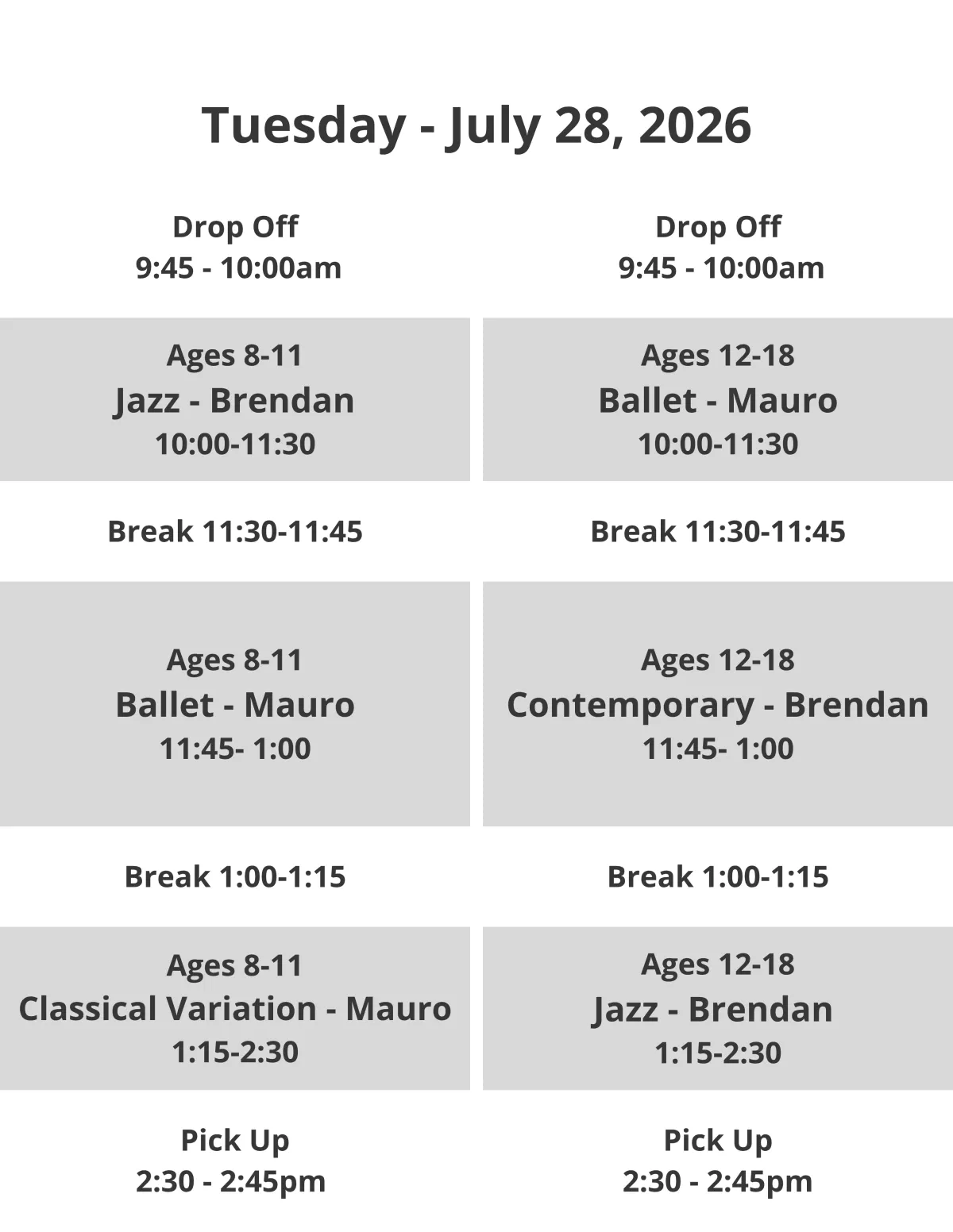 Tuesday - July 28, 2026

Drop Off
9:45 - 10:00am

Ages 8-11
Jazz - Brendan
10:00-11:30

Break 11:30-11:45

Ages 8-11
Ballet - Mauro
11:45- 1:00

Break 1:00-1:15

Ages 8-11
Classical Variation - Mauro
1:15-2:30

Pick Up
2:30 - 2:45pm

Drop Off
9:45 - 10:00am

Ages 12-18
Ballet - Mauro
10:00-11:30

Break 11:30-11:45

Ages 12-18
Contemporary - Brendan
11:45- 1:00

Break 1:00-1:15

Ages 12-18
Jazz - Brendan
1:15-2:30

Pick Up
2:30 - 2:45pm